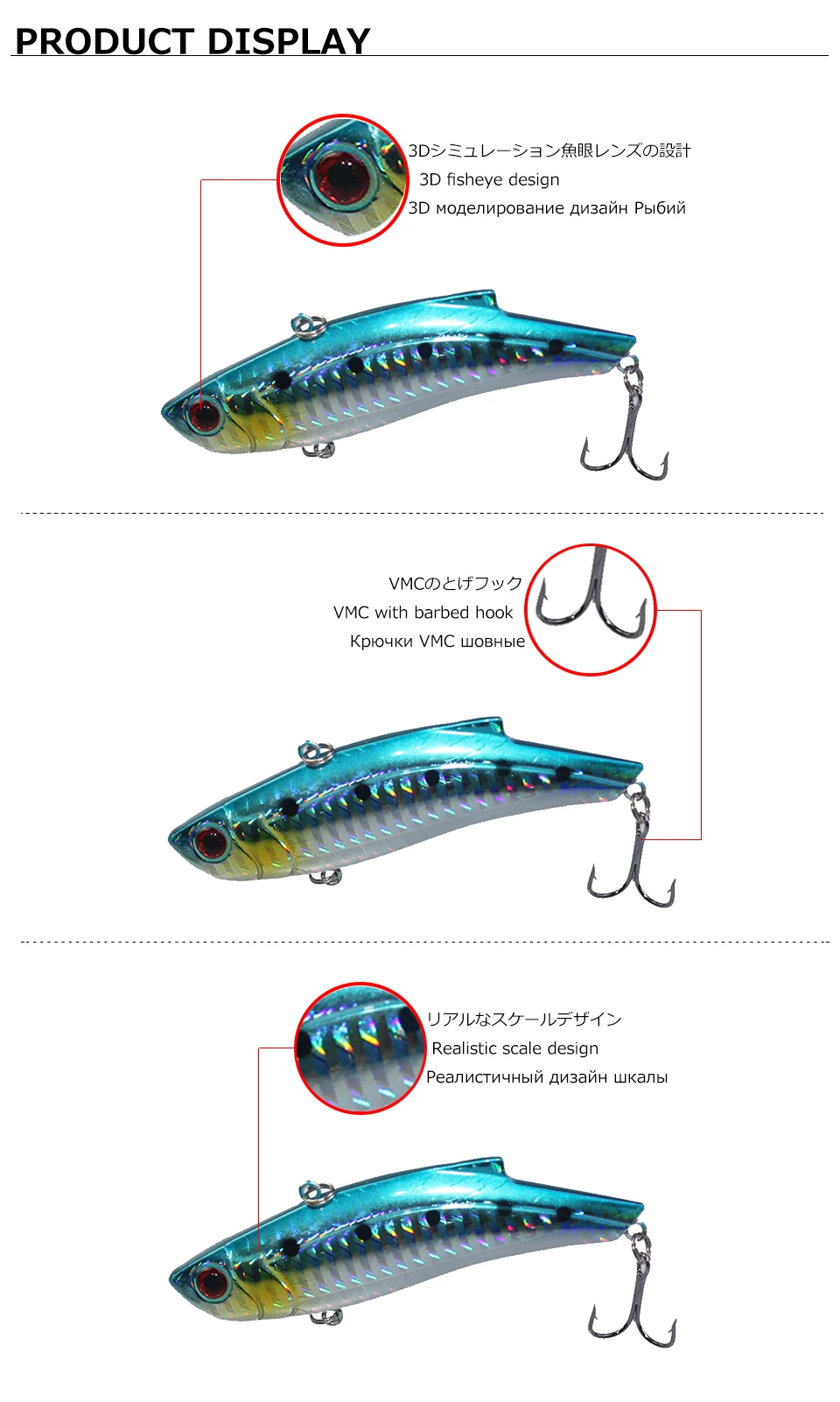 PRODUCT DISPLAY

3Dシミュレーション魚眼レンズの設計
3D fisheye design
3D моделирование дизайн Рыбий

VMCのとげフック
VMC with barbed hook
Крючки VMC шовные

リアルなスケールデザイン
Realistic scale design
Реалистичный дизайн шкалы